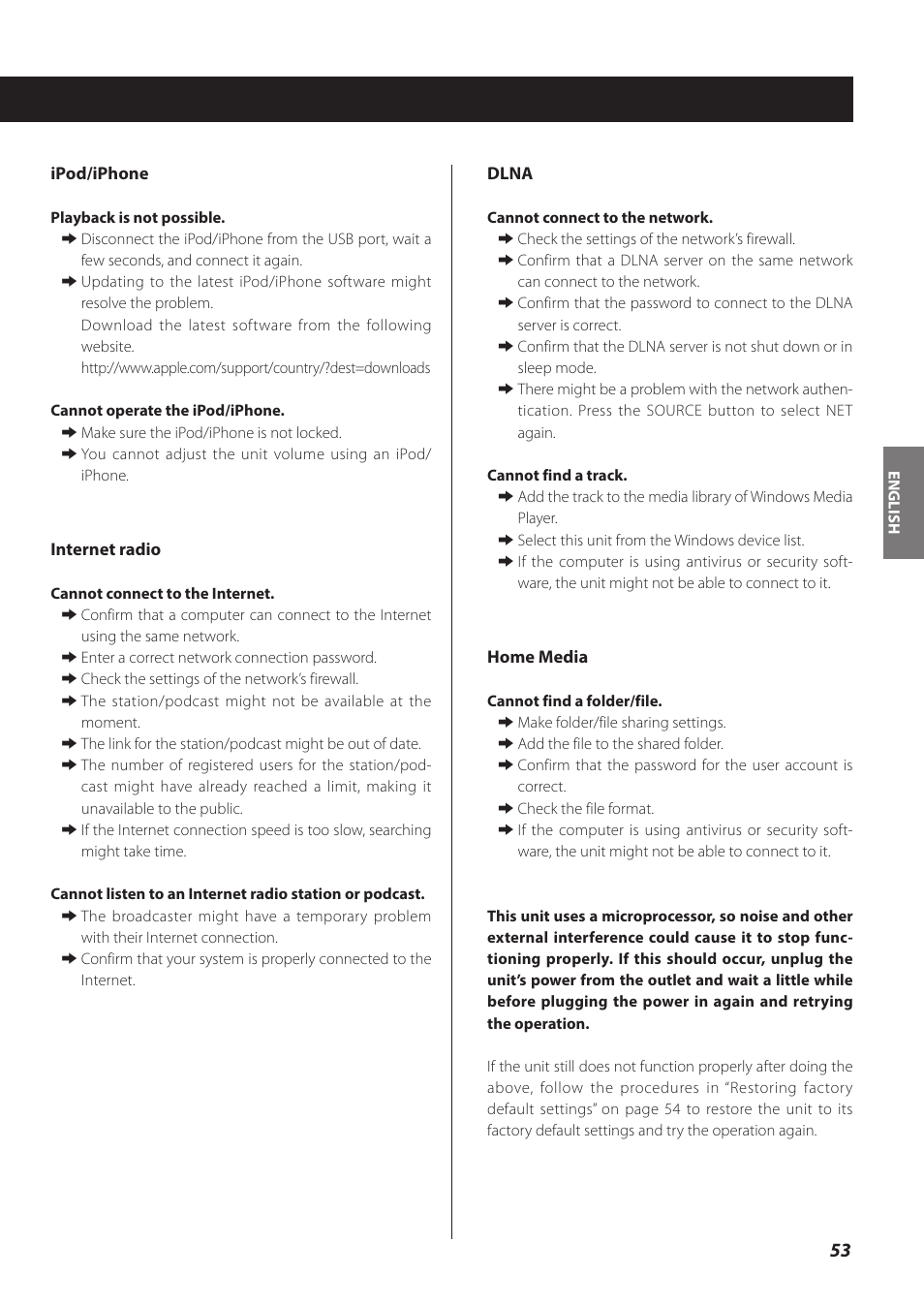 iPod/iPhone

Playback is not possible.

➡ Disconnect the iPod/iPhone from the USB port, wait a few seconds, and connect it again.

➡ Updating to the latest iPod/iPhone software might resolve the problem.
Download the latest software from the following website.
http://www.apple.com/support/country/?dest=downloads

Cannot operate the iPod/iPhone.

➡ Make sure the iPod/iPhone is not locked.

➡ You cannot adjust the unit volume using an iPod/iPhone.

Internet radio

Cannot connect to the Internet.

➡ Confirm that a computer can connect to the Internet using the same network.

➡ Enter a correct network connection password.

➡ Check the settings of the network's firewall.

➡ The station/podcast might not be available at the moment.

➡ The link for the station/podcast might be out of date.

➡ The number of registered users for the station/podcast might have already reached a limit, making it unavailable to the public.

➡ If the Internet connection speed is too slow, searching might take time.

Cannot listen to an Internet radio station or podcast.

➡ The broadcaster might have a temporary problem with their Internet connection.

➡ Confirm that your system is properly connected to the Internet.

DLNA

Cannot connect to the network.

➡ Check the settings of the network's firewall.

➡ Confirm that a DLNA server on the same network can connect to the network.

➡ Confirm that the password to connect to the DLNA server is correct.

➡ Confirm that the DLNA server is not shut down or in sleep mode.

➡ There might be a problem with the network authentication. Press the SOURCE button to select NET again.

Cannot find a track.

➡ Add the track to the media library of Windows Media Player.

➡ Select this unit from the Windows device list.

➡ If the computer is using antivirus or security software, the unit might not be able to connect to it.

Home Media

Cannot find a folder/file.

➡ Make folder/file sharing settings.

➡ Add the file to the shared folder.

➡ Confirm that the password for the user account is correct.

➡ Check the file format.

➡ If the computer is using antivirus or security software, the unit might not be able to connect to it.

This unit uses a microprocessor, so noise and other external interference could cause it to stop functioning properly. If this should occur, unplug the unit's power from the outlet and wait a little while before plugging the power in again and retrying the operation.

If the unit still does not function properly after doing the above, follow the procedures in "Restoring factory default settings" on page 54 to restore the unit to its factory default settings and try the operation again.

ENGLISH

53